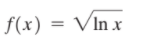 $f(x) = \sqrt{\ln x}$